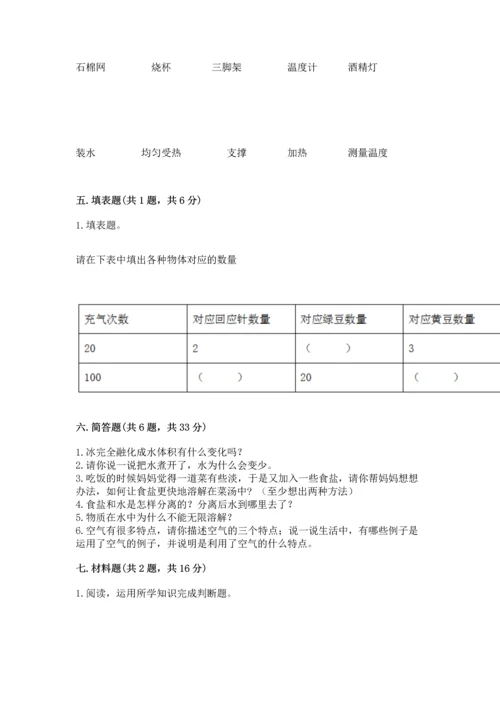 石棉网　　烧杯　　三脚架　　温度计　　酒精灯

装水　　均匀受热　　支撑　　加热　　测量温度

五. 填表题(共 1 题，共 6 分)

1. 填表题。

请在下表中填出各种物体对应的数量

| 充气次数 | 对应回应针数量 | 对应绿豆数量 | 对应黄豆数量 |
|---|---|---|---|
| 20 | 2 | （　　） | 3 |
| 100 | （　　） | 20 | （　　） |

六. 简答题(共 6 题，共 33 分)

1. 冰完全融化成水体积有什么变化吗？
2. 请你说一说把水煮开了，水为什么会变少。
3. 吃饭的时候妈妈觉得一道菜有些淡，于是又加入一些食盐，请你帮妈妈想想办法，如何让食盐更快地溶解在菜汤中？（至少想出两种方法）
4. 食盐和水是怎样分离的？分离后水到哪里去了？
5. 物质在水中为什么不能无限溶解？
6. 空气有很多特点，请你描述空气的三个特点；说一说生活中，有哪些例子是运用了空气的例子，并说明是利用了空气的什么特点。

七. 材料题(共 2 题，共 16 分)

1. 阅读，运用所学知识完成判断题。